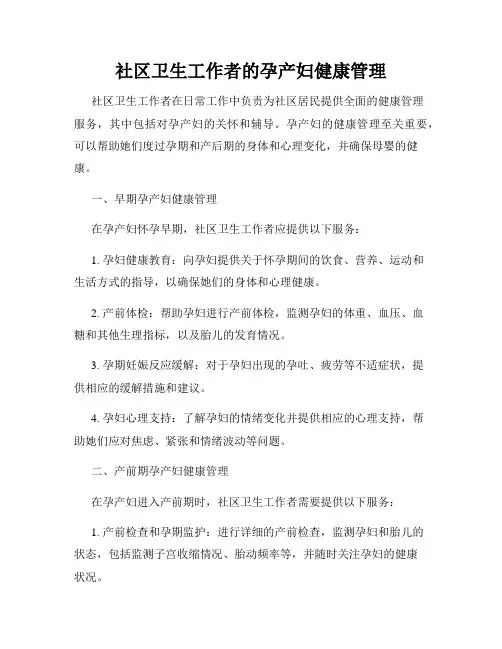 社区卫生工作者的孕产妇健康管理

社区卫生工作者在日常工作中负责为社区居民提供全面的健康管理服务，其中包括对孕产妇的关怀和辅导。孕产妇的健康管理至关重要，可以帮助她们度过孕期和产后期的身体和心理变化，并确保母婴的健康。

一、早期孕产妇健康管理

在孕产妇怀孕早期，社区卫生工作者应提供以下服务：

1. 孕妇健康教育：向孕妇提供关于怀孕期间的饮食、营养、运动和生活方式的指导，以确保她们的身体和心理健康。

2. 产前体检：帮助孕妇进行产前体检，监测孕妇的体重、血压、血糖和其他生理指标，以及胎儿的发育情况。

3. 孕期妊娠反应缓解：对于孕妇出现的孕吐、疲劳等不适症状，提供相应的缓解措施和建议。

4. 孕妇心理支持：了解孕妇的情绪变化并提供相应的心理支持，帮助她们应对焦虑、紧张和情绪波动等问题。

二、产前期孕产妇健康管理

在孕产妇进入产前期时，社区卫生工作者需要提供以下服务：

1. 产前检查和孕期监护：进行详细的产前检查，监测孕妇和胎儿的状态，包括监测子宫收缩情况、胎动频率等，并随时关注孕妇的健康状况。